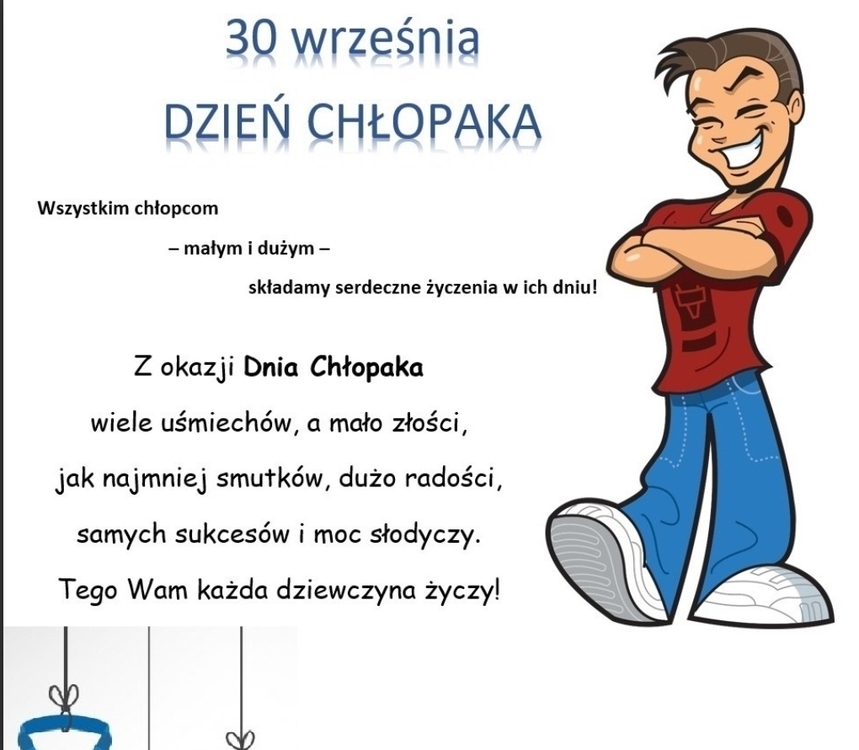 30 września
DZIEŃ CHŁOPAKA

Wszystkim chłopcom
– małym i dużym –
składamy serdeczne życzenia w ich dniu!

Z okazji Dnia Chłopaka
wiele uśmiechów, a mało złości,
jak najmniej smutków, dużo radości,
samych sukcesów i moc słodyczy.
Tego Wam każda dziewczyna życzy!